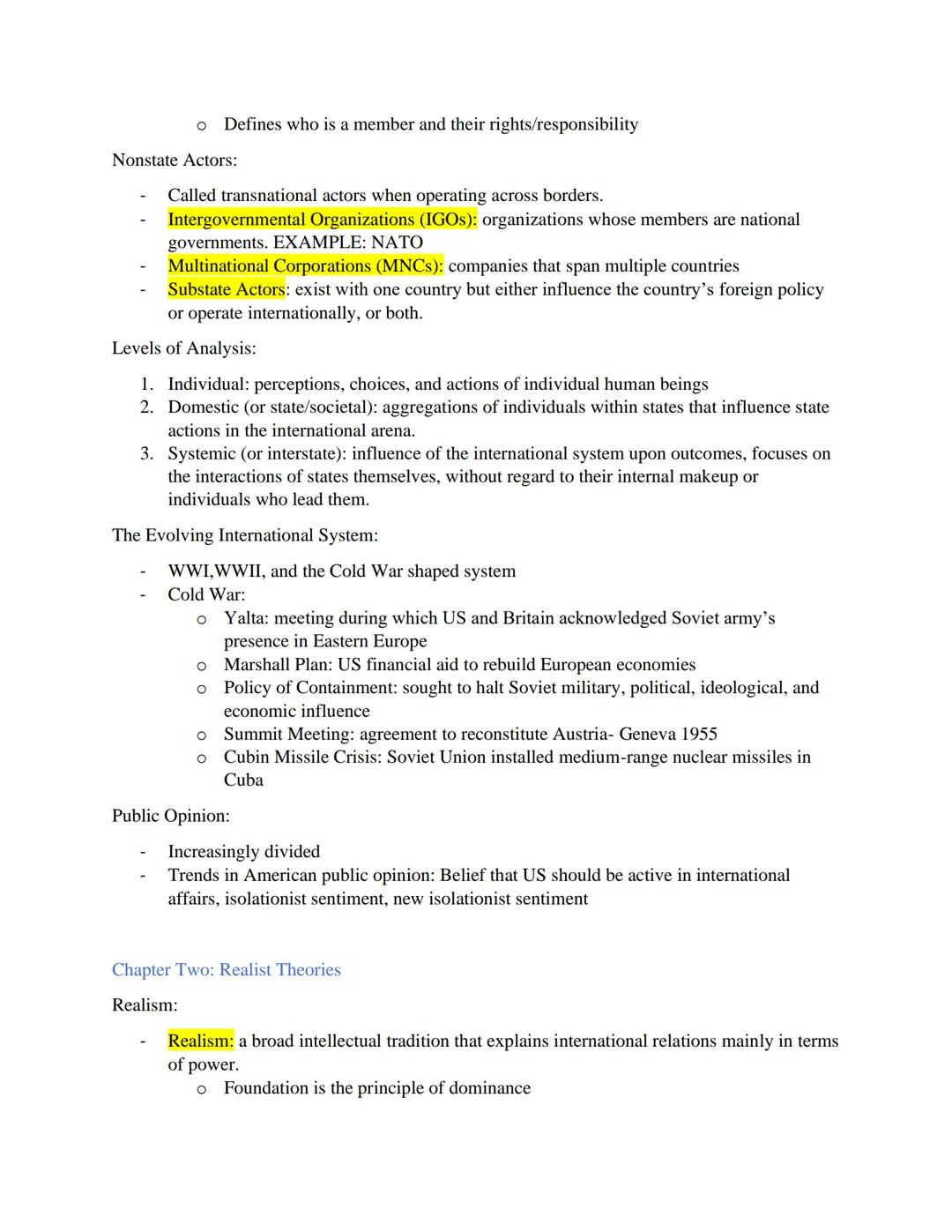 o Defines who is a member and their rights/responsibility

Nonstate Actors:

- Called transnational actors when operating across borders.
- Intergovernmental Organizations (IGOs): organizations whose members are national governments. EXAMPLE: NATO
- Multinational Corporations (MNCs): companies that span multiple countries
- Substate Actors: exist with one country but either influence the country's foreign policy or operate internationally, or both.

Levels of Analysis:

1. Individual: perceptions, choices, and actions of individual human beings
2. Domestic (or state/societal): aggregations of individuals within states that influence state actions in the international arena.
3. Systemic (or interstate): influence of the international system upon outcomes, focuses on the interactions of states themselves, without regard to their internal makeup or individuals who lead them.

The Evolving International System:

- WWI,WWII, and the Cold War shaped system
- Cold War:
  o Yalta: meeting during which US and Britain acknowledged Soviet army's presence in Eastern Europe
  o Marshall Plan: US financial aid to rebuild European economies
  o Policy of Containment: sought to halt Soviet military, political, ideological, and economic influence
  o Summit Meeting: agreement to reconstitute Austria- Geneva 1955
  o Cubin Missile Crisis: Soviet Union installed medium-range nuclear missiles in Cuba

Public Opinion:

- Increasingly divided
- Trends in American public opinion: Belief that US should be active in international affairs, isolationist sentiment, new isolationist sentiment

Chapter Two: Realist Theories

Realism:

- Realism: a broad intellectual tradition that explains international relations mainly in terms of power.
  o Foundation is the principle of dominance